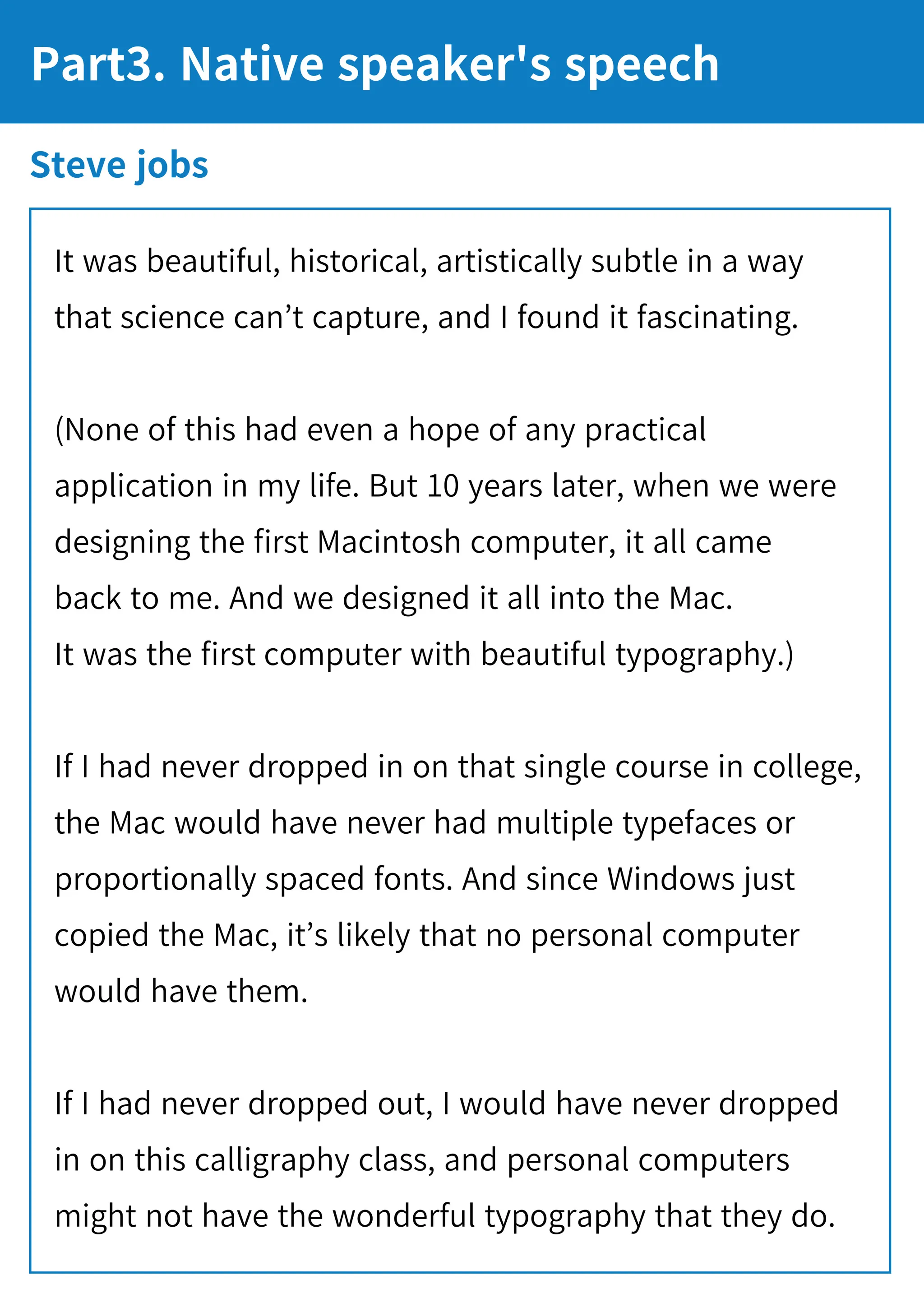 Part3. Native speaker's speech

Steve jobs

It was beautiful, historical, artistically subtle in a way that science can’t capture, and I found it fascinating.

(None of this had even a hope of any practical application in my life. But 10 years later, when we were designing the first Macintosh computer, it all came back to me. And we designed it all into the Mac.
It was the first computer with beautiful typography.)

If I had never dropped in on that single course in college, the Mac would have never had multiple typefaces or proportionally spaced fonts. And since Windows just copied the Mac, it’s likely that no personal computer would have them.

If I had never dropped out, I would have never dropped in on this calligraphy class, and personal computers might not have the wonderful typography that they do.